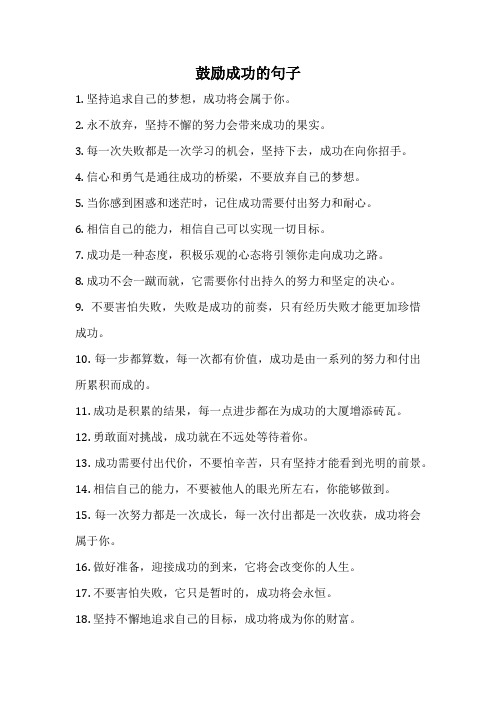 鼓励成功的句子

1. 坚持追求自己的梦想，成功将会属于你。

2. 永不放弃，坚持不懈的努力会带来成功的果实。

3. 每一次失败都是一次学习的机会，坚持下去，成功在向你招手。

4. 信心和勇气是通往成功的桥梁，不要放弃自己的梦想。

5. 当你感到困惑和迷茫时，记住成功需要付出努力和耐心。

6. 相信自己的能力，相信自己可以实现一切目标。

7. 成功是一种态度，积极乐观的心态将引领你走向成功之路。

8. 成功不会一蹴而就，它需要你付出持久的努力和坚定的决心。

9. 不要害怕失败，失败是成功的前奏，只有经历失败才能更加珍惜成功。

10. 每一步都算数，每一次都有价值，成功是由一系列的努力和付出所累积而成的。

11. 成功是积累的结果，每一点进步都在为成功的大厦增添砖瓦。

12. 勇敢面对挑战，成功就在不远处等待着你。

13. 成功需要付出代价，不要怕辛苦，只有坚持才能看到光明的前景。

14. 相信自己的能力，不要被他人的眼光所左右，你能够做到。

15. 每一次努力都是一次成长，每一次付出都是一次收获，成功将会属于你。

16. 做好准备，迎接成功的到来，它将会改变你的人生。

17. 不要害怕失败，它只是暂时的，成功将会永恒。

18. 坚持不懈地追求自己的目标，成功将成为你的财富。